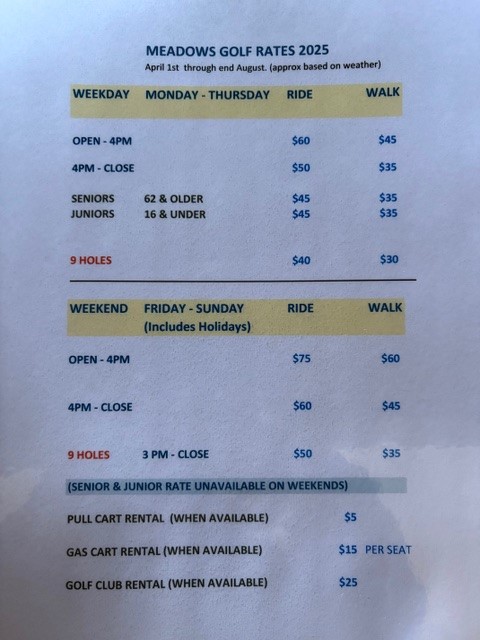 MEADOWS GOLF RATES 2025

April 1st through end August. (approx based on weather)

| WEEKDAY | MONDAY - THURSDAY | RIDE | WALK |
|---|---|---|---|
| OPEN - 4PM | | \$60 | \$45 |
| 4PM - CLOSE | | \$50 | \$35 |
| SENIORS | 62 & OLDER | \$45 | \$35 |
| JUNIORS | 16 & UNDER | \$45 | \$35 |
| 9 HOLES | | \$40 | \$30 |

| WEEKEND | FRIDAY - SUNDAY (Includes Holidays) | RIDE | WALK |
|---|---|---|---|
| OPEN - 4PM | | \$75 | \$60 |
| 4PM - CLOSE | | \$60 | \$45 |
| 9 HOLES | 3 PM - CLOSE | \$50 | \$35 |

(SENIOR & JUNIOR RATE UNAVAILABLE ON WEEKENDS)

PULL CART RENTAL (WHEN AVAILABLE) \$5

GAS CART RENTAL (WHEN AVAILABLE) \$15 PER SEAT

GOLF CLUB RENTAL (WHEN AVAILABLE) \$25